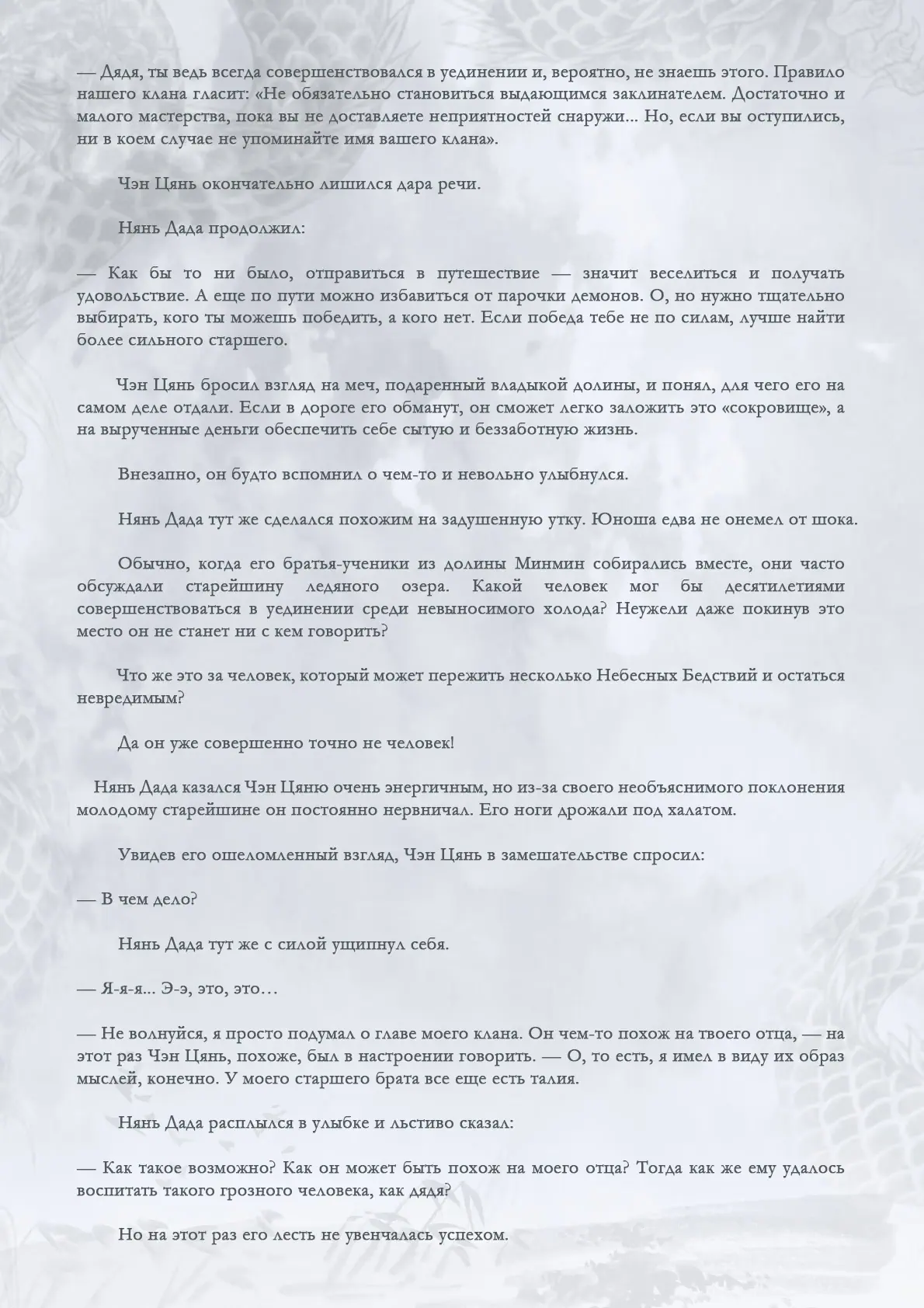 — Дядя, ты ведь всегда совершенствовался в уединении и, вероятно, не знаешь этого. Правило нашего клана гласит: «Не обязательно становиться выдающимся заклинателем. Достаточно и малого мастерства, пока вы не доставляете неприятностей снаружи... Но, если вы оступились, ни в коем случае не упоминайте имя вашего клана».

Чэн Цянь окончательно лишился дара речи.

Нянь Дада продолжил:

— Как бы то ни было, отправиться в путешествие — значит веселиться и получать удовольствие. А еще по пути можно избавиться от парочки демонов. О, но нужно тщательно выбирать, кого ты можешь победить, а кого нет. Если победа тебе не по силам, лучше найти более сильного старшего.

Чэн Цянь бросил взгляд на меч, подаренный владыкой долины, и понял, для чего его на самом деле отдали. Если в дороге его обманут, он сможет легко заложить это «сокровище», а на вырученные деньги обеспечить себе сытую и беззаботную жизнь.

Внезапно, он будто вспомнил о чем-то и невольно улыбнулся.

Нянь Дада тут же сделался похожим на задушенную утку. Юноша едва не онемел от шока.

Обычно, когда его братья-ученики из долины Минмин собирались вместе, они часто обсуждали старейшину ледяного озера. Какой человек мог бы десятилетиями совершенствоваться в уединении среди невыносимого холода? Неужели даже покинув это место он не станет ни с кем говорить?

Что же это за человек, который может пережить несколько Небесных Бедствий и остаться невредимым?

Да он уже совершенно точно не человек!

Нянь Дада казался Чэн Цяню очень энергичным, но из-за своего необъяснимого поклонения молодому старейшине он постоянно нервничал. Его ноги дрожали под халатом.

Увидев его ошеломленный взгляд, Чэн Цянь в замешательстве спросил:

— В чем дело?

Нянь Дада тут же с силой ущипнул себя.

— Я-я-я... Э-э, это, это…

— Не волнуйся, я просто подумал о главе моего клана. Он чем-то похож на твоего отца, — на этот раз Чэн Цянь, похоже, был в настроении говорить. — О, то есть, я имел в виду их образ мыслей, конечно. У моего старшего брата все еще есть талия.

Нянь Дада расплылся в улыбке и льстиво сказал:

— Как такое возможно? Как он может быть похож на моего отца? Тогда как же ему удалось воспитать такого грозного человека, как дядя?

Но на этот раз его лесть не увенчалась успехом.